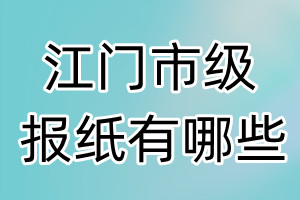 江门市级
报纸有哪些